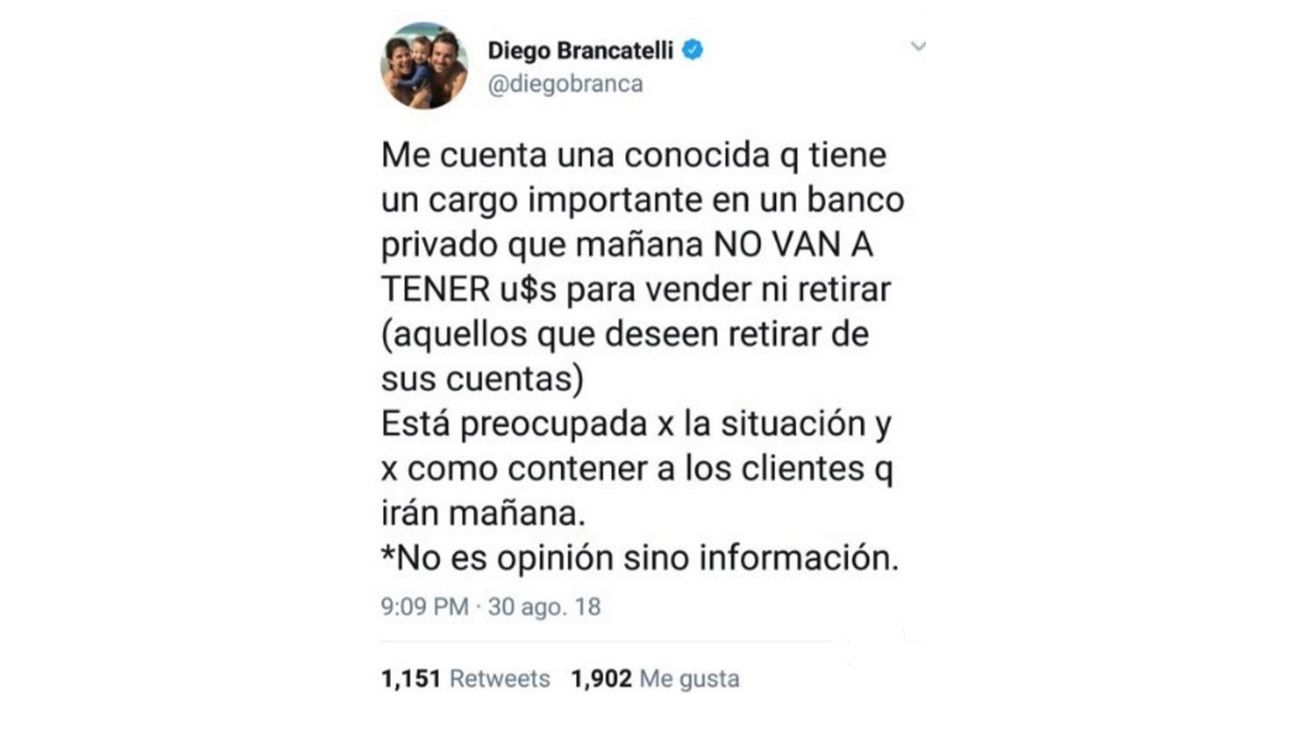 Diego Brancatelli
@diegobranca

Me cuenta una conocida q tiene un cargo importante en un banco privado que mañana NO VAN A TENER u$s para vender ni retirar (aquellos que deseen retirar de sus cuentas)
Está preocupada x la situación y x como contener a los clientes q irán mañana.
*No es opinión sino información.

9:09 PM · 30 ago. 18

1,151 Retweets 1,902 Me gusta